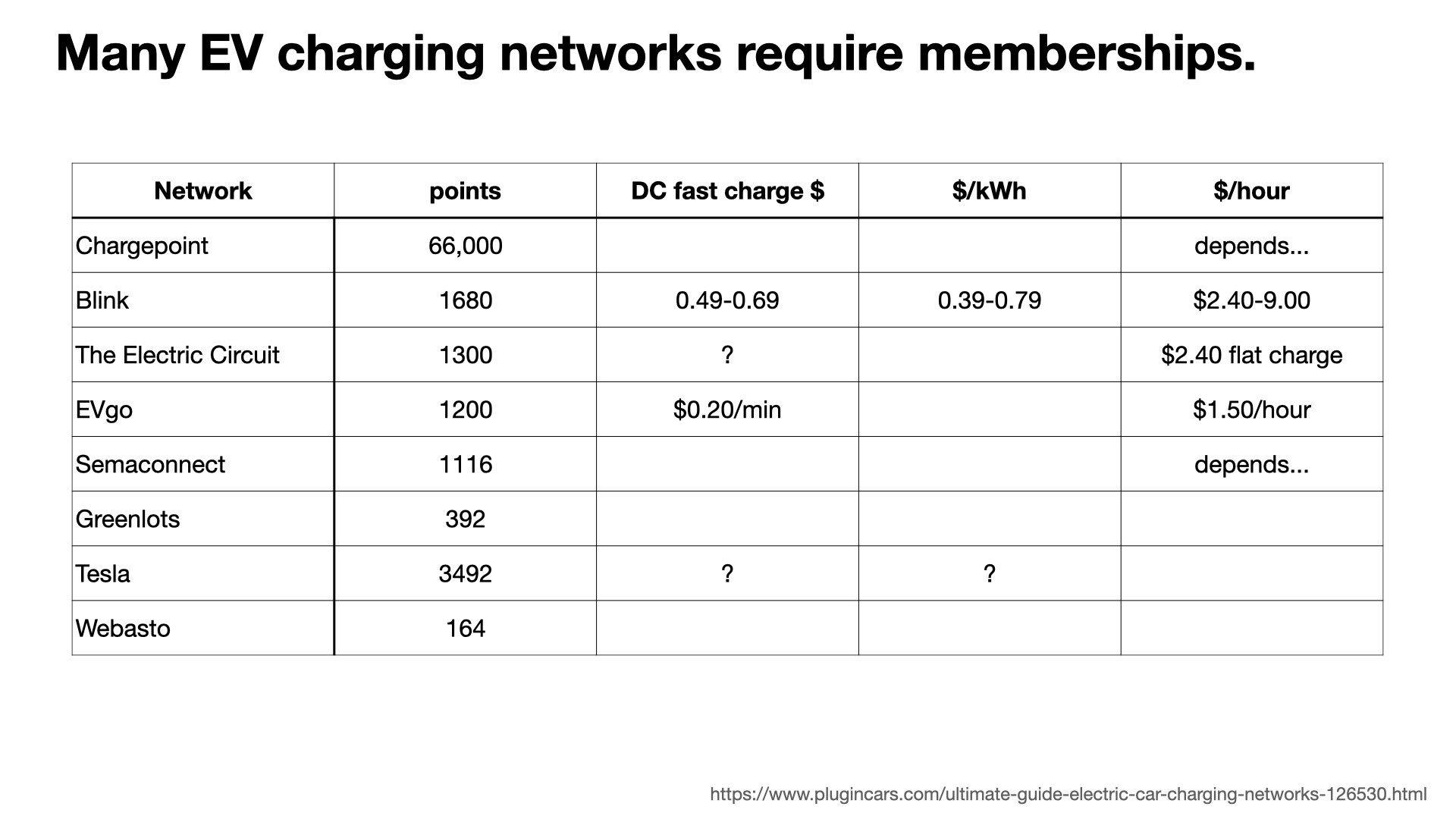 Many EV charging networks require memberships.

| Network | points | DC fast charge $ | $/kWh | $/hour |
|---|---|---|---|---|
| Chargepoint | 66,000 |  |  | depends... |
| Blink | 1680 | 0.49-0.69 | 0.39-0.79 | $2.40-9.00 |
| The Electric Circuit | 1300 | ? |  | $2.40 flat charge |
| EVgo | 1200 | $0.20/min |  | $1.50/hour |
| Semaconnect | 1116 |  |  | depends... |
| Greenlots | 392 |  |  |  |
| Tesla | 3492 | ? | ? |  |
| Webasto | 164 |  |  |  |

https://www.plugincars.com/ultimate-guide-electric-car-charging-networks-126530.html